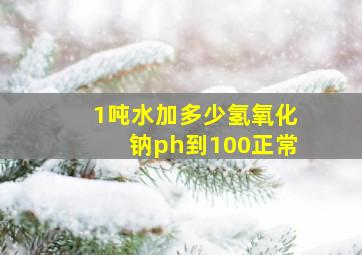 1吨水加多少氢氧化钠ph到100正常